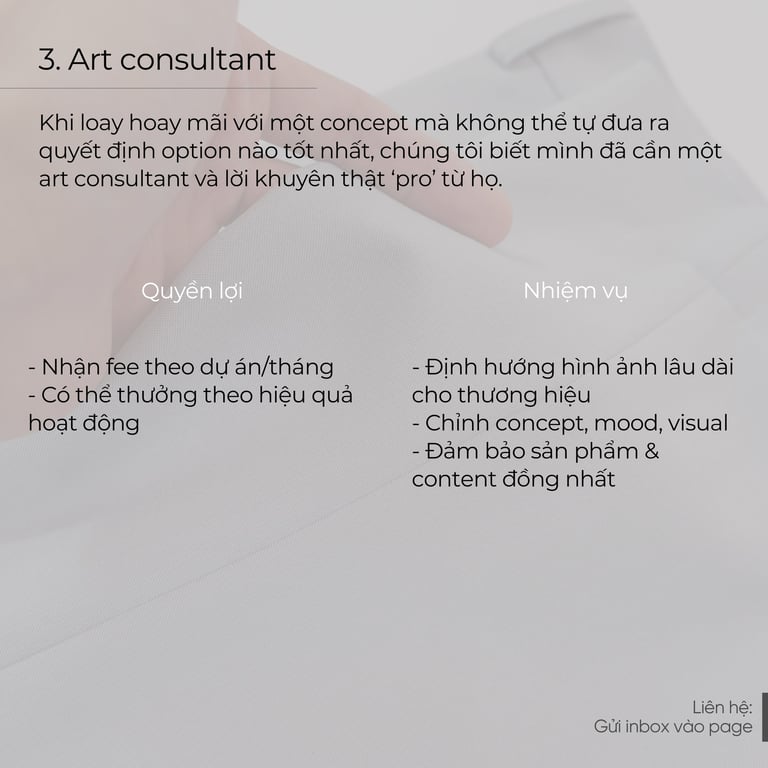 3. Art consultant

Khi loay hoay mãi với một concept mà không thể tự đưa ra quyết định option nào tốt nhất, chúng tôi biết mình đã cần một art consultant và lời khuyên thật 'pro' từ họ.

Quyền lợi

- Nhận fee theo dự án/tháng
- Có thể thưởng theo hiệu quả hoạt động

Nhiệm vụ

- Định hướng hình ảnh lâu dài cho thương hiệu
- Chỉnh concept, mood, visual
- Đảm bảo sản phẩm & content đồng nhất

Liên hệ:
Gửi inbox vào page